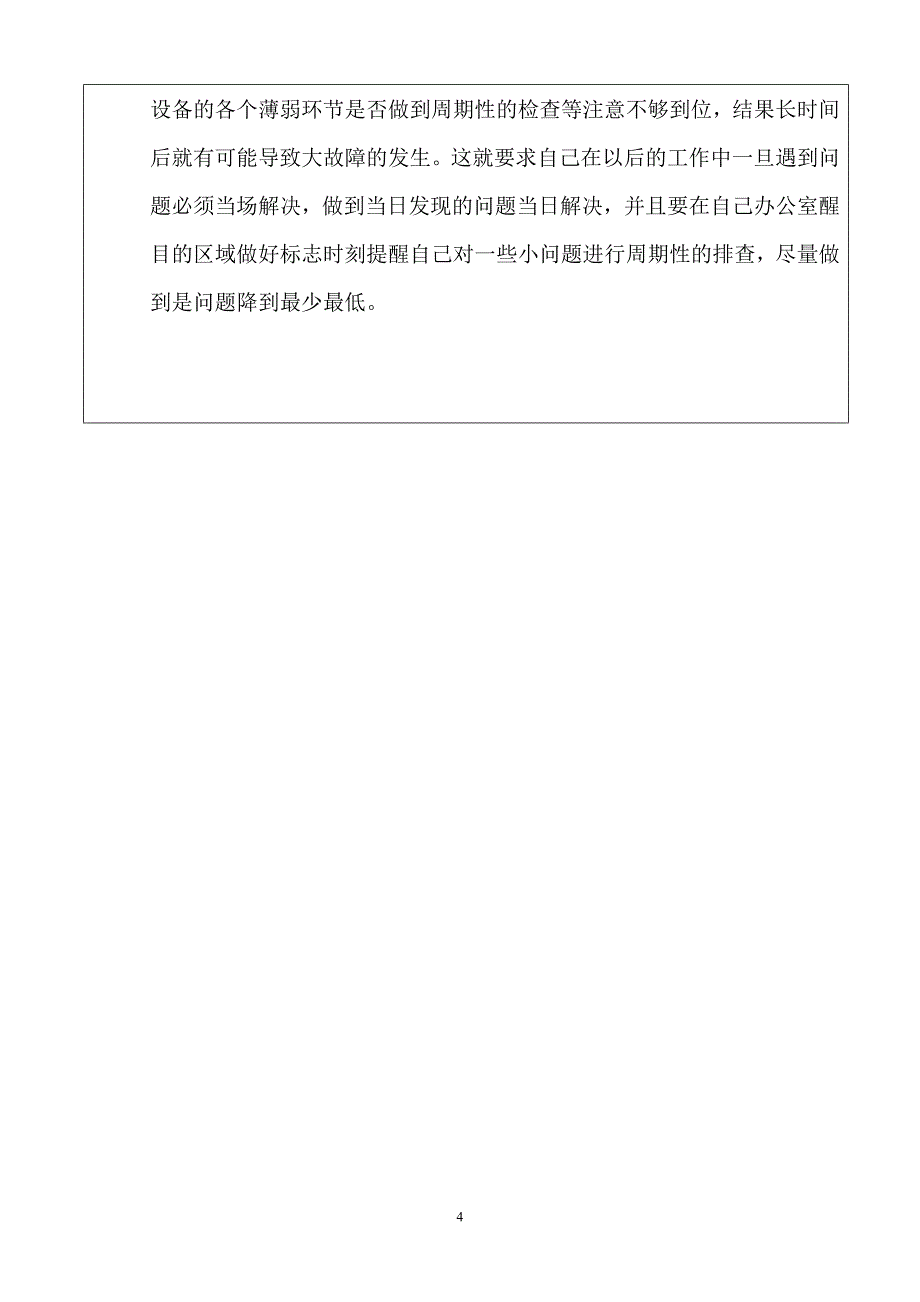 设备的各个薄弱环节是否做到周期性的检查等注意不够到位，结果长时间后就有可能导致大故障的发生。这就要求自己在以后的工作中一旦遇到问题必须当场解决，做到当日发现的问题当日解决，并且要在自己办公室醒目的区域做好标志时刻提醒自己对一些小问题进行周期性的排查，尽量做到是问题降到最少最低。

4